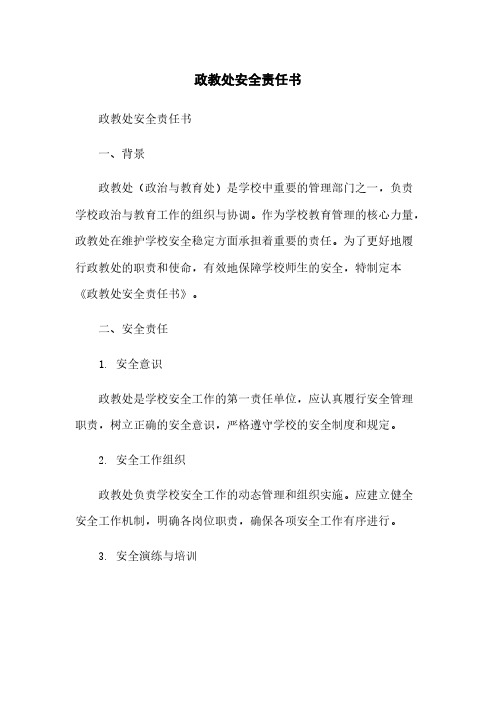 政教处安全责任书

政教处安全责任书

一、背景

政教处（政治与教育处）是学校中重要的管理部门之一，负责学校政治与教育工作的组织与协调。作为学校教育管理的核心力量，政教处在维护学校安全稳定方面承担着重要的责任。为了更好地履行政教处的职责和使命，有效地保障学校师生的安全，特制定本《政教处安全责任书》。

二、安全责任

1. 安全意识

政教处是学校安全工作的第一责任单位，应认真履行安全管理职责，树立正确的安全意识，严格遵守学校的安全制度和规定。

2. 安全工作组织

政教处负责学校安全工作的动态管理和组织实施。应建立健全安全工作机制，明确各岗位职责，确保各项安全工作有序进行。

3. 安全演练与培训